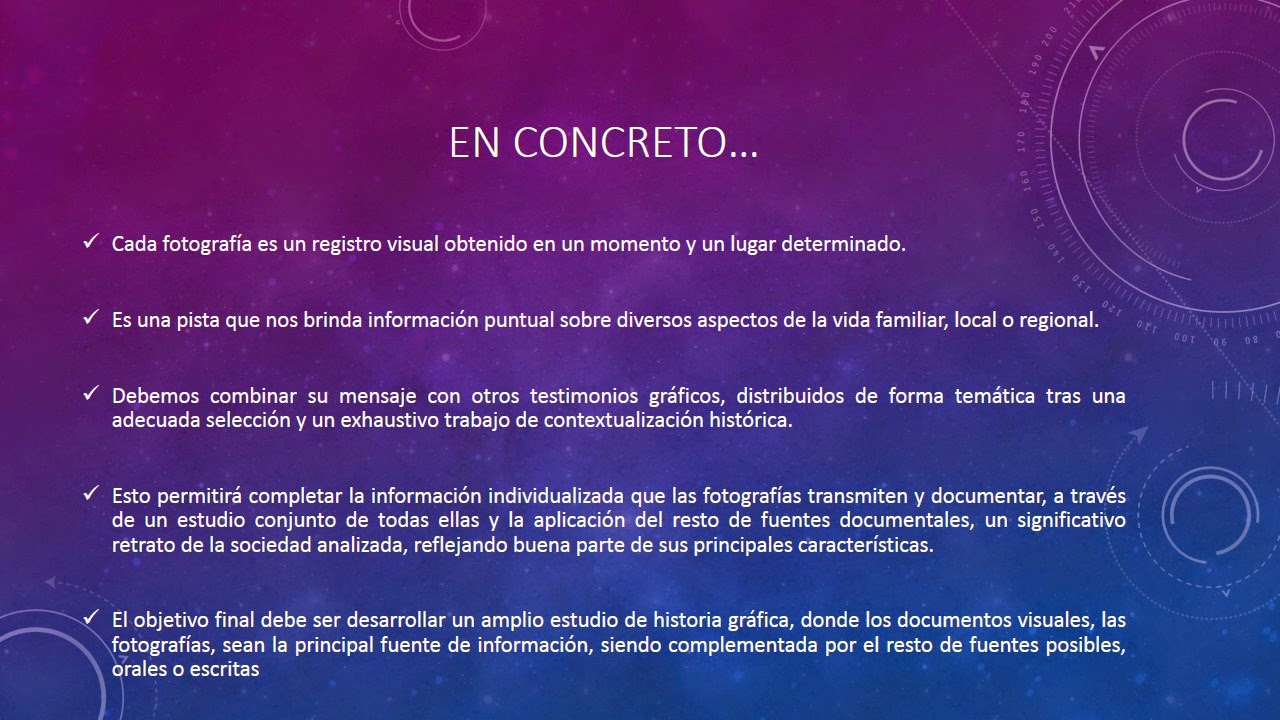 EN CONCRETO…

✓ Cada fotografía es un registro visual obtenido en un momento y un lugar determinado.

✓ Es una pista que nos brinda información puntual sobre diversos aspectos de la vida familiar, local o regional.

✓ Debemos combinar su mensaje con otros testimonios gráficos, distribuidos de forma temática tras una adecuada selección y un exhaustivo trabajo de contextualización histórica.

✓ Esto permitirá completar la información individualizada que las fotografías transmiten y documentar, a través de un estudio conjunto de todas ellas y la aplicación del resto de fuentes documentales, un significativo retrato de la sociedad analizada, reflejando buena parte de sus principales características.

✓ El objetivo final debe ser desarrollar un amplio estudio de historia gráfica, donde los documentos visuales, las fotografías, sean la principal fuente de información, siendo complementada por el resto de fuentes posibles, orales o escritas